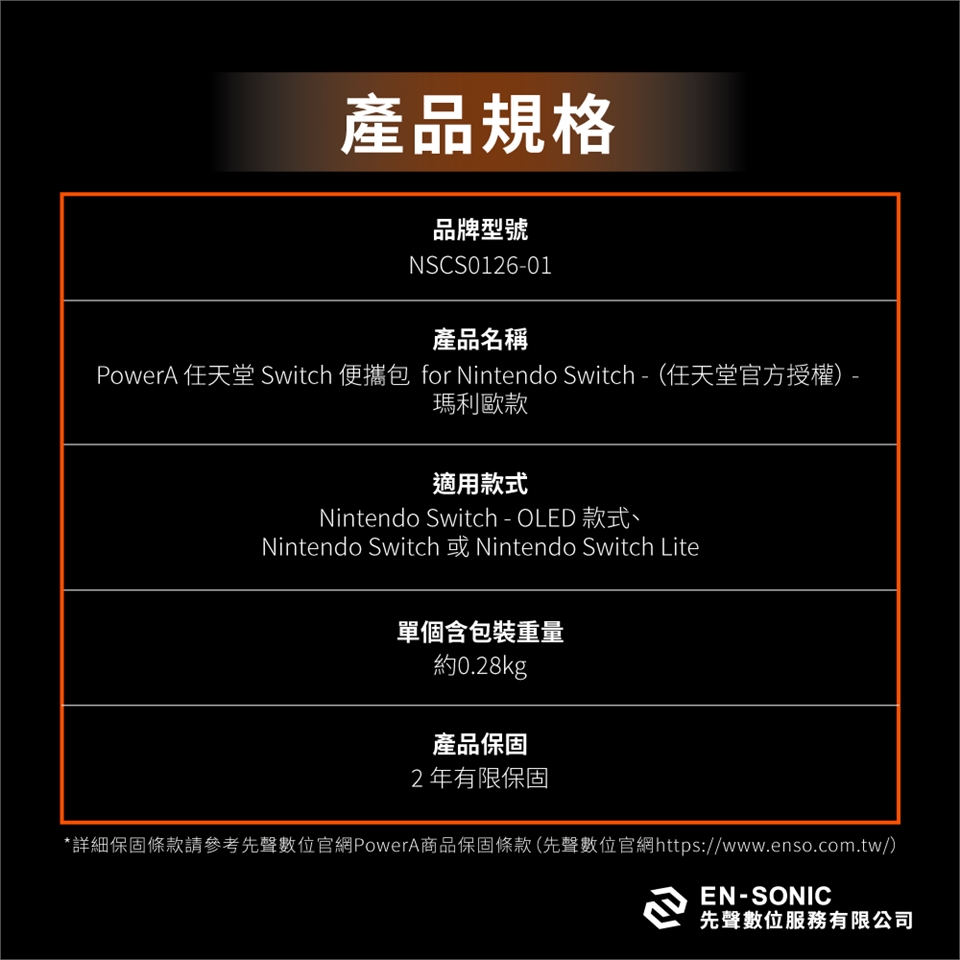 產品規格

品牌型號
NSCS0126-01

產品名稱
PowerA任天堂Switch便攜包 for Nintendo Switch -（任天堂官方授權）- 瑪利歐款

適用款式
Nintendo Switch - OLED款式、
Nintendo Switch或Nintendo Switch Lite

單個含包裝重量
約0.28kg

產品保固
2年有限保固

*詳細保固條款請參考先聲數位官網PowerA商品保固條款（先聲數位官網https://www.enso.com.tw/）

EN-SONIC
先聲數位服務有限公司